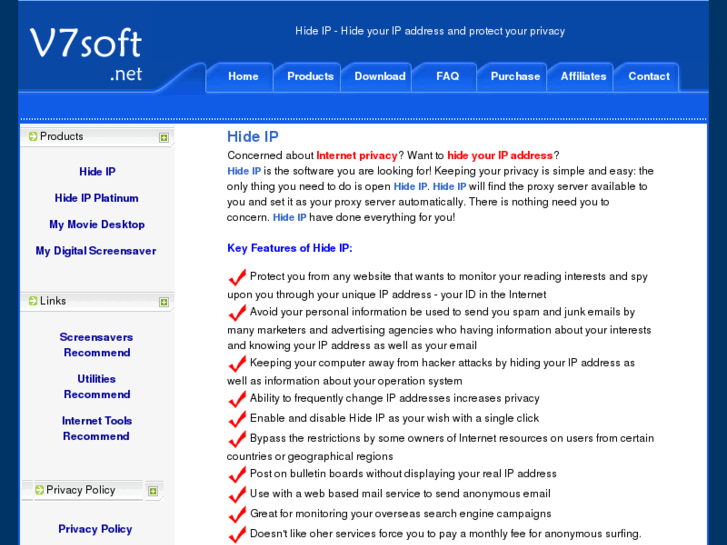 V7soft
.net

Hide IP - Hide your IP address and protect your privacy

Home Products Download FAQ Purchase Affiliates Contact

Products

Hide IP

Hide IP Platinum

My Movie Desktop

My Digital Screensaver

Links

Screensavers Recommend

Utilities Recommend

Internet Tools Recommend

Privacy Policy

Privacy Policy

Hide IP

Concerned about Internet privacy? Want to hide your IP address?
Hide IP is the software you are looking for! Keeping your privacy is simple and easy: the only thing you need to do is open Hide IP. Hide IP will find the proxy server available to you and set it as your proxy server automatically. There is nothing need you to concern. Hide IP have done everything for you!

Key Features of Hide IP:

Protect you from any website that wants to monitor your reading interests and spy upon you through your unique IP address - your ID in the Internet
Avoid your personal information be used to send you spam and junk emails by many marketers and advertising agencies who having information about your interests and knowing your IP address as well as your email
Keeping your computer away from hacker attacks by hiding your IP address as well as information about your operation system
Ability to frequently change IP addresses increases privacy
Enable and disable Hide IP as your wish with a single click
Bypass the restrictions by some owners of Internet resources on users from certain countries or geographical regions
Post on bulletin boards without displaying your real IP address
Use with a web based mail service to send anonymous email
Great for monitoring your overseas search engine campaigns
Doesn't like oher services force you to pay a monthly fee for anonymous surfing.